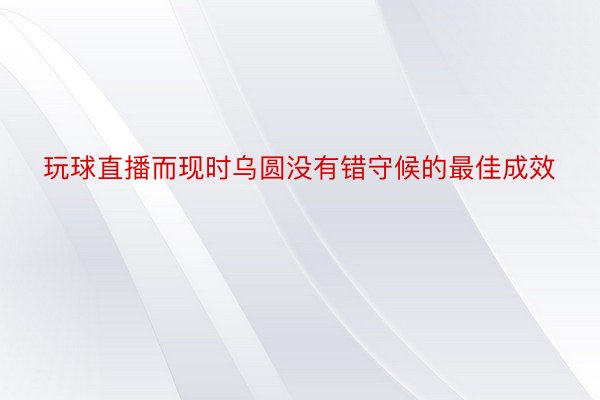 玩球直播而现时乌圆没有错守候的最佳成效